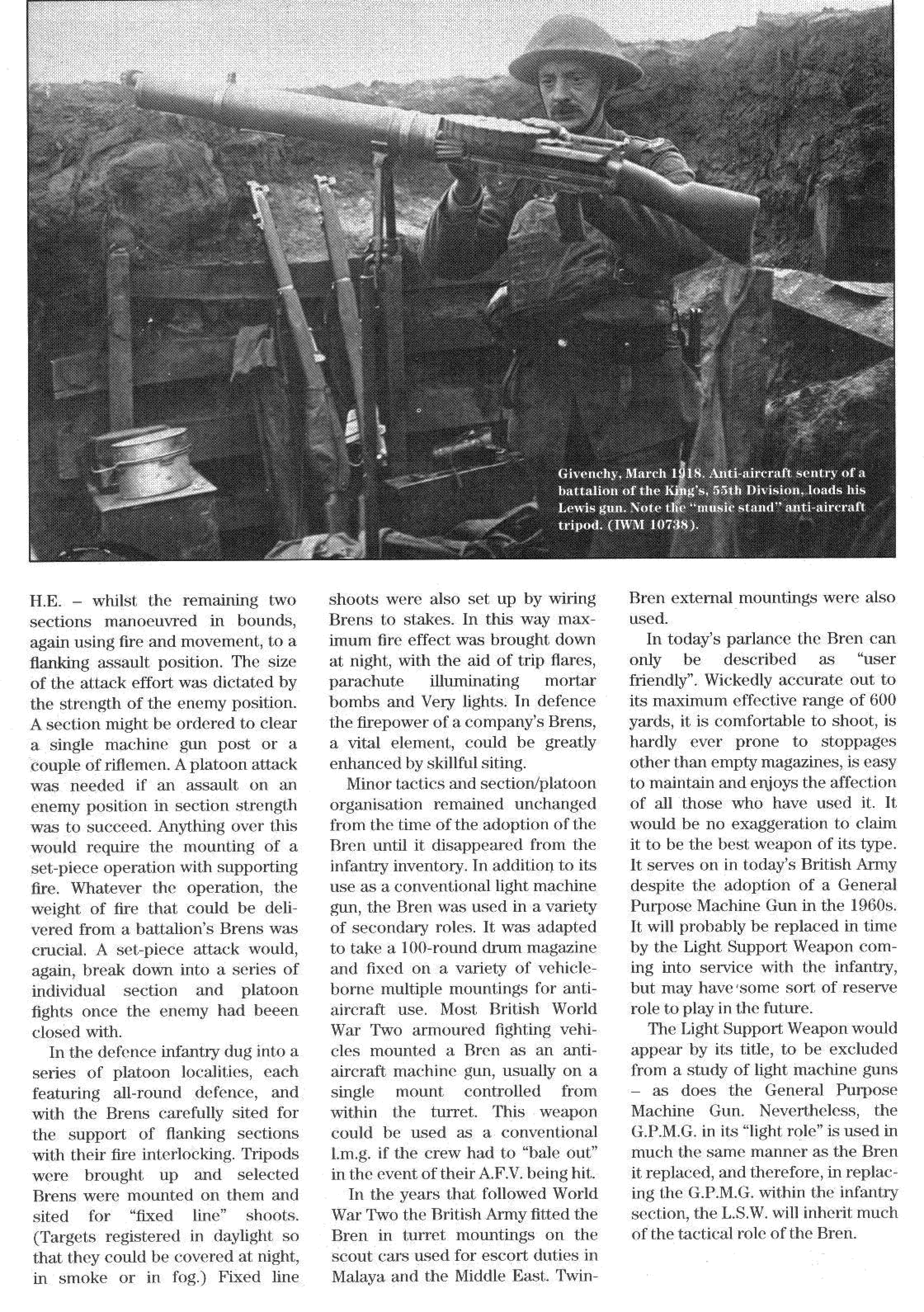 Givenchy, March 1918. Anti-aircraft sentry of a battalion of the King's, 55th Division, loads his Lewis gun. Note the "music stand" anti-aircraft tripod. (IWM 10738).

H.E. – whilst the remaining two sections manoeuvred in bounds, again using fire and movement, to a flanking assault position. The size of the attack effort was dictated by the strength of the enemy position. A section might be ordered to clear a single machine gun post or a couple of riflemen. A platoon attack was needed if an assault on an enemy position in section strength was to succeed. Anything over this would require the mounting of a set-piece operation with supporting fire. Whatever the operation, the weight of fire that could be delivered from a battalion's Brens was crucial. A set-piece attack would, again, break down into a series of individual section and platoon fights once the enemy had beeen closed with.

In the defence infantry dug into a series of platoon localities, each featuring all-round defence, and with the Brens carefully sited for the support of flanking sections with their fire interlocking. Tripods were brought up and selected Brens were mounted on them and sited for "fixed line" shoots. (Targets registered in daylight so that they could be covered at night, in smoke or in fog.) Fixed line shoots were also set up by wiring Brens to stakes. In this way maximum fire effect was brought down at night, with the aid of trip flares, parachute illuminating mortar bombs and Very lights. In defence the firepower of a company's Brens, a vital element, could be greatly enhanced by skillful siting.

Minor tactics and section/platoon organisation remained unchanged from the time of the adoption of the Bren until it disappeared from the infantry inventory. In addition to its use as a conventional light machine gun, the Bren was used in a variety of secondary roles. It was adapted to take a 100-round drum magazine and fixed on a variety of vehicle-borne multiple mountings for anti-aircraft use. Most British World War Two armoured fighting vehicles mounted a Bren as an anti-aircraft machine gun, usually on a single mount controlled from within the turret. This weapon could be used as a conventional l.m.g. if the crew had to "bale out" in the event of their A.F.V. being hit.

In the years that followed World War Two the British Army fitted the Bren in turret mountings on the scout cars used for escort duties in Malaya and the Middle East. Twin-Bren external mountings were also used.

In today's parlance the Bren can only be described as "user friendly". Wickedly accurate out to its maximum effective range of 600 yards, it is comfortable to shoot, is hardly ever prone to stoppages other than empty magazines, is easy to maintain and enjoys the affection of all those who have used it. It would be no exaggeration to claim it to be the best weapon of its type. It serves on in today's British Army despite the adoption of a General Purpose Machine Gun in the 1960s. It will probably be replaced in time by the Light Support Weapon coming into service with the infantry, but may have some sort of reserve role to play in the future.

The Light Support Weapon would appear by its title, to be excluded from a study of light machine guns – as does the General Purpose Machine Gun. Nevertheless, the G.P.M.G. in its "light role" is used in much the same manner as the Bren it replaced, and therefore, in replacing the G.P.M.G. within the infantry section, the L.S.W. will inherit much of the tactical role of the Bren.